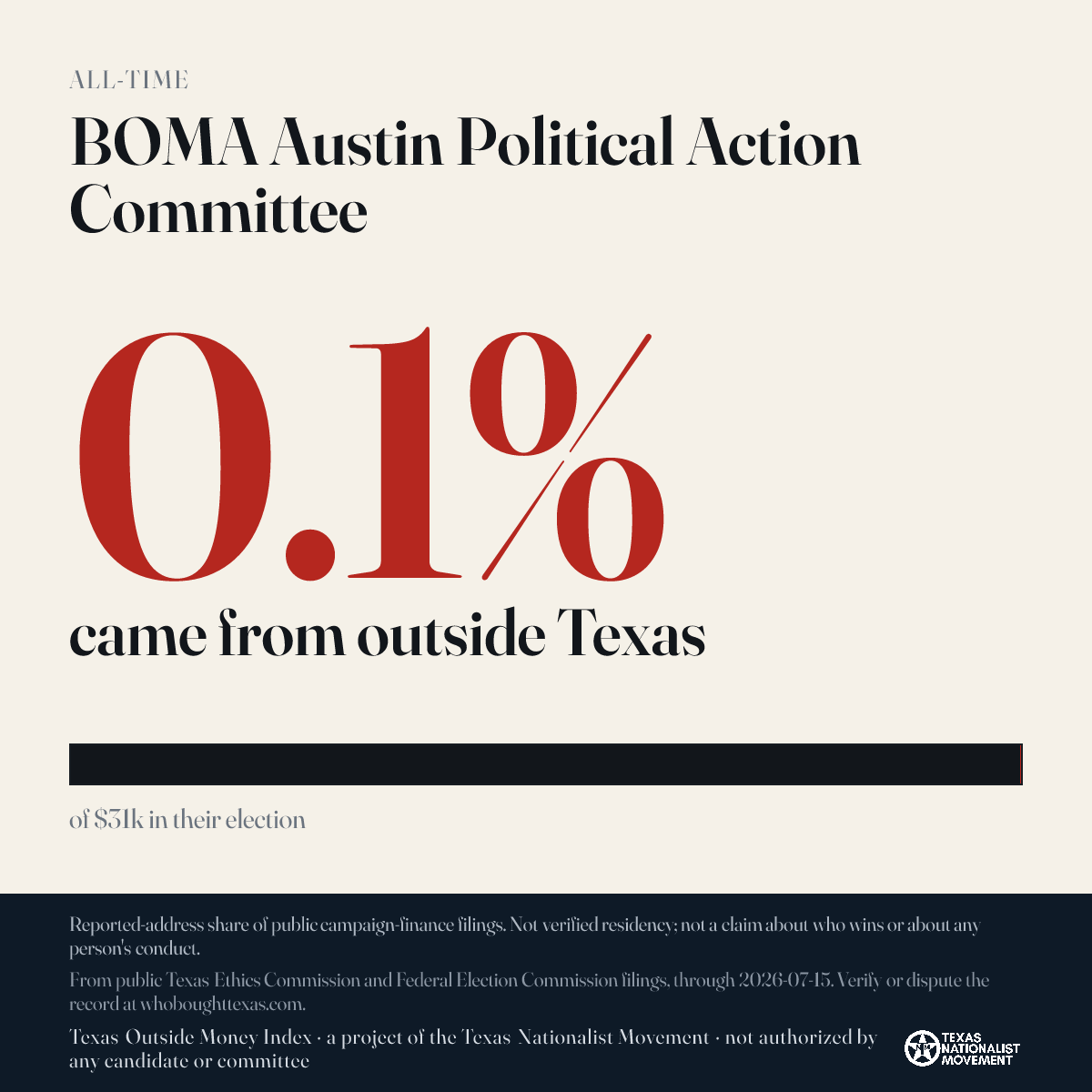 ALL-TIME

BOMA Austin Political Action Committee

0.1%

came from outside Texas

of $31k in their election

Reported-address share of public campaign-finance filings. Not verified residency; not a claim about who wins or about any person's conduct.

From public Texas Ethics Commission and Federal Election Commission filings, through 2026-07-15. Verify or dispute the record at whoboughttexas.com.

Texas Outside Money Index · a project of the Texas Nationalist Movement · not authorized by any candidate or committee

TEXAS NATIONALIST MOVEMENT